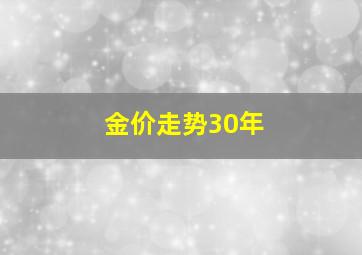 金价走势30年